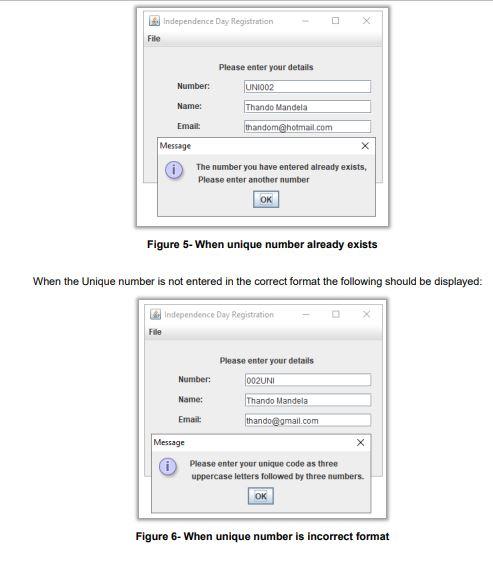 Independence Day Registration

File

Please enter your details

Number: UNI002

Name: Thando Mandela

Email: thandom@hotmail.com

Message

The number you have entered already exists, Please enter another number

OK

Figure 5- When unique number already exists

When the Unique number is not entered in the correct format the following should be displayed:

Independence Day Registration

File

Please enter your details

Number: 002UNI

Name: Thando Mandela

Email: thando@gmail.com

Message

Please enter your unique code as three uppercase letters followed by three numbers.

OK

Figure 6- When unique number is incorrect format